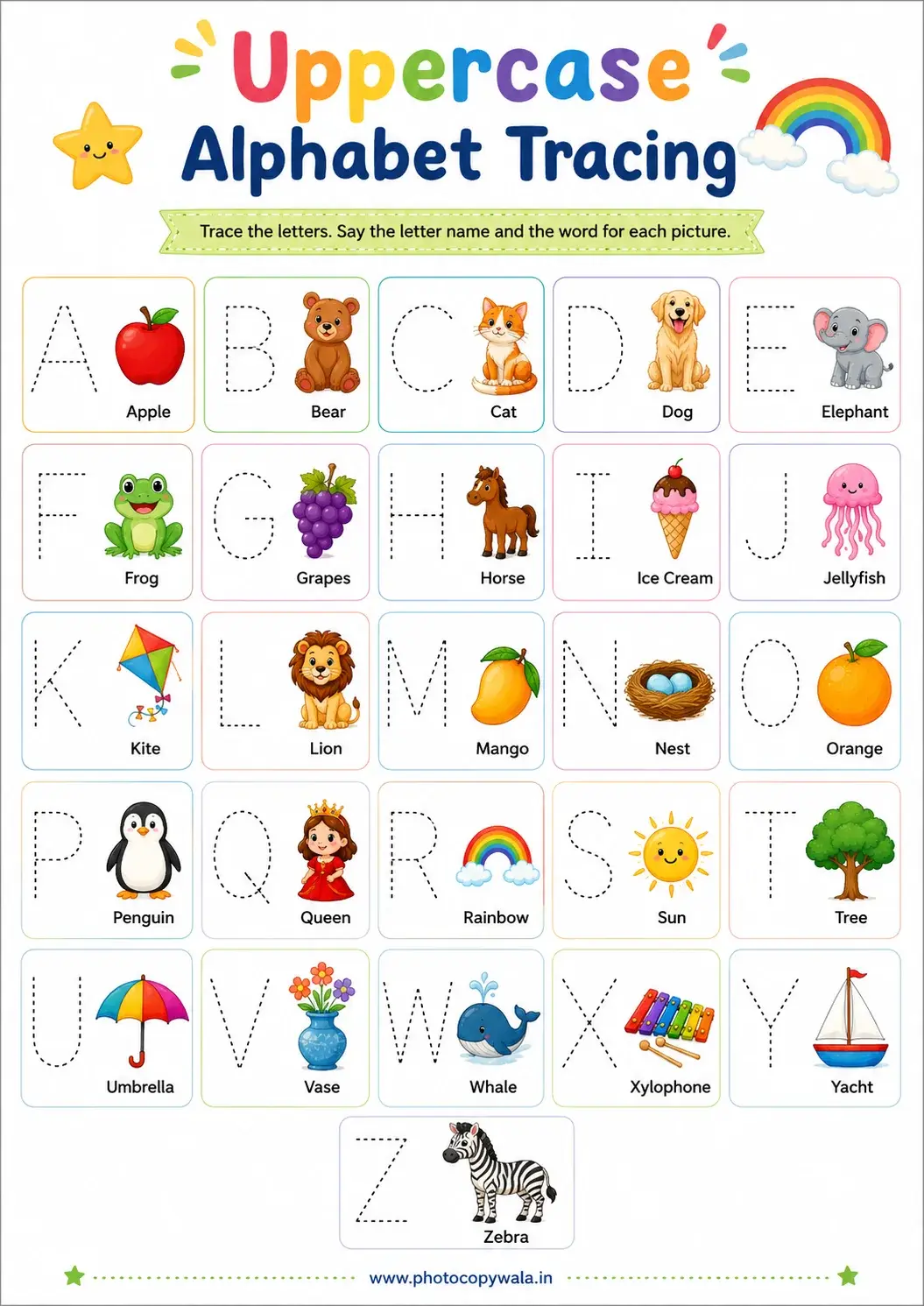 Uppercase Alphabet Tracing

Trace the letters. Say the letter name and the word for each picture.

A Apple
B Bear
C Cat
D Dog
E Elephant
F Frog
G Grapes
H Horse
I Ice Cream
J Jellyfish
K Kite
L Lion
M Mango
N Nest
O Orange
P Penguin
Q Queen
R Rainbow
S Sun
T Tree
U Umbrella
V Vase
W Whale
X Xylophone
Y Yacht
Z Zebra

www.photocopywala.in